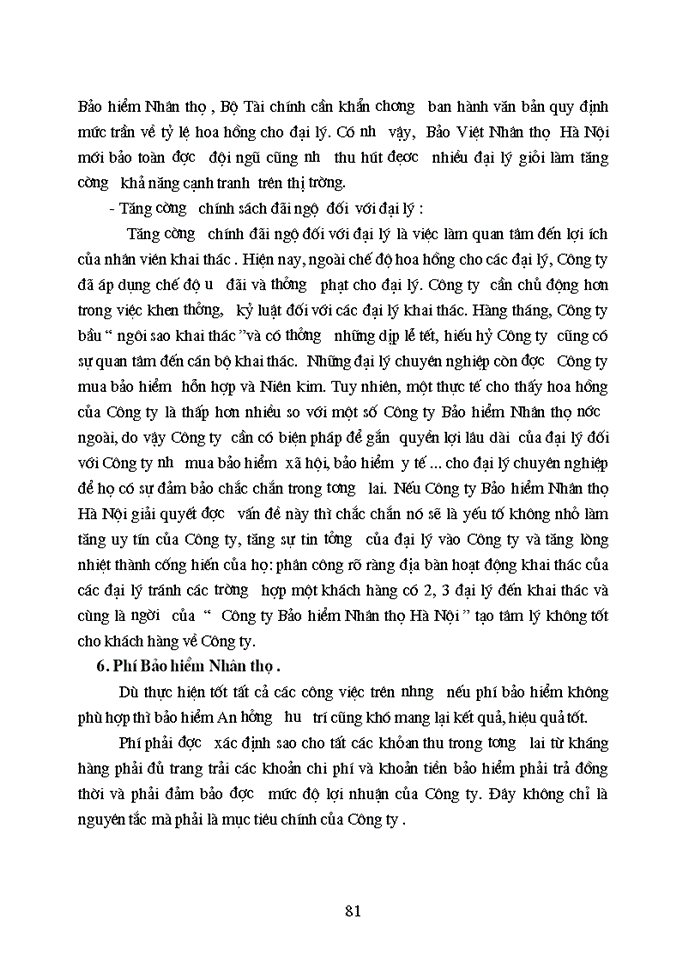 Bảo hiểm Nhân thọ , Bộ Tài chính cần khẩn chơng ban hành văn bản quy định mức trần về tỷ lệ hoa hồng cho đại lý. Có nh vậy, Bảo Việt Nhân thọ Hà Nội mới bảo toàn đợc đội ngũ cũng nh thu hút đợc nhiều đại lý giỏi làm tăng cờng khả năng cạnh tranh trên thị trờng.

- Tăng cờng chính sách đãi ngộ đối với đại lý :

Tăng cờng chính đãi ngộ đối với đại lý là việc làm quan tâm đến lợi ích của nhân viên khai thác . Hiện nay, ngoài chế độ hoa hồng cho các đại lý, Công ty đã áp dụng chế độ u đãi và thởng phạt cho đại lý. Công ty cần chủ động hơn trong việc khen thởng, kỷ luật đối với các đại lý khai thác. Hàng tháng, Công ty bầu " ngôi sao khai thác "và có thởng những dịp lễ tết, hiếu hỷ Công ty cũng có sự quan tâm đến cán bộ khai thác. Những đại lý chuyên nghiệp còn đợc Công ty mua bảo hiểm hỗn hợp và Niên kim. Tuy nhiên, một thực tế cho thấy hoa hồng của Công ty là thấp hơn nhiều so với một số Công ty Bảo hiểm Nhân thọ nớc ngoài, do vậy Công ty cần có biện pháp để gắn quyền lợi lâu dài của đại lý đối với Công ty nh mua bảo hiểm xã hội, bảo hiểm y tế ... cho đại lý chuyên nghiệp để họ có sự đảm bảo chắc chắn trong tơng lai. Nếu Công ty Bảo hiểm Nhân thọ Hà Nội giải quyết đợc vấn đề này thì chắc chắn nó sẽ là yếu tố không nhỏ làm tăng uy tín của Công ty, tăng sự tin tởng của đại lý vào Công ty và tăng lòng nhiệt thành cống hiến của họ: phân công rõ ràng địa bàn hoạt động khai thác của các đại lý tránh các trờng hợp một khách hàng có 2, 3 đại lý đến khai thác và cùng là ngời của " Công ty Bảo hiểm Nhân thọ Hà Nội " tạo tâm lý không tốt cho khách hàng về Công ty.

6. Phí Bảo hiểm Nhân thọ .

Dù thực hiện tốt tất cả các công việc trên nhng nếu phí bảo hiểm không phù hợp thì bảo hiểm An hởng hu trí cũng khó mang lại kết quả, hiệu quả tốt.

Phí phải đợc xác định sao cho tất các khoản thu trong tơng lai từ khách hàng phải đủ trang trải các khoản chi phí và khoản tiền bảo hiểm phải trả đồng thời và phải đảm bảo đợc mức độ lợi nhuận của Công ty. Đây không chỉ là nguyên tắc mà phải là mục tiêu chính của Công ty .

81